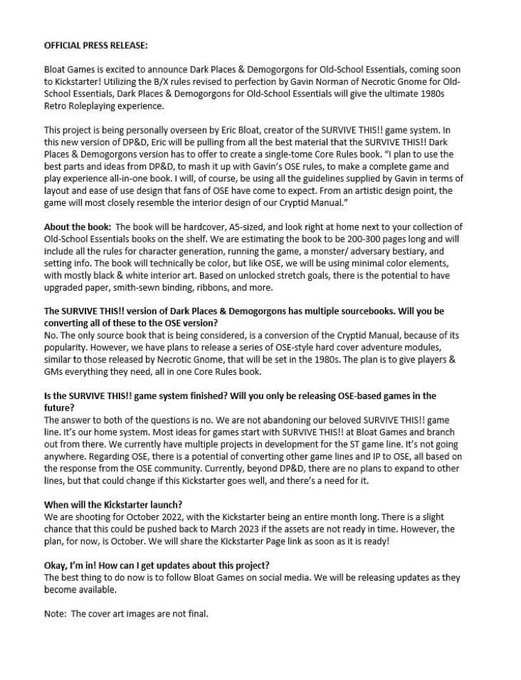 OFFICIAL PRESS RELEASE:

Bloat Games is excited to announce Dark Places & Demogorgons for Old-School Essentials, coming soon to Kickstarter! Utilizing the B/X rules revised to perfection by Gavin Norman of Necrotic Gnome for Old-School Essentials, Dark Places & Demogorgons for Old-School Essentials will give the ultimate 1980s Retro Roleplaying experience.

This project is being personally overseen by Eric Bloat, creator of the SURVIVE THIS!! game system. In this new version of DP&D, Eric will be pulling from all the best material that the SURVIVE THIS!! Dark Places & Demogorgons version has to offer to create a single-tome Core Rules book. "I plan to use the best parts and ideas from DP&D, to mash it up with Gavin's OSE rules, to make a complete game and play experience all-in-one book. I will, of course, be using all the guidelines supplied by Gavin in terms of layout and ease of use design that fans of OSE have come to expect. From an artistic design point, the game will most closely resemble the interior design of our Cryptid Manual."

About the book: The book will be hardcover, A5-sized, and look right at home next to your collection of Old-School Essentials books on the shelf. We are estimating the book to be 200-300 pages long and will include all the rules for character generation, running the game, a monster/ adversary bestiary, and setting info. The book will technically be color, but like OSE, we will be using minimal color elements, with mostly black & white interior art. Based on unlocked stretch goals, there is the potential to have upgraded paper, smith-sewn binding, ribbons, and more.

The SURVIVE THIS!! version of Dark Places & Demogorgons has multiple sourcebooks. Will you be converting all of these to the OSE version?
No. The only source book that is being considered, is a conversion of the Cryptid Manual, because of its popularity. However, we have plans to release a series of OSE-style hard cover adventure modules, similar to those released by Necrotic Gnome, that will be set in the 1980s. The plan is to give players & GMs everything they need, all in one Core Rules book.

Is the SURVIVE THIS!! game system finished? Will you only be releasing OSE-based games in the future?
The answer to both of the questions is no. We are not abandoning our beloved SURVIVE THIS!! game line. It's our home system. Most ideas for games start with SURVIVE THIS!! at Bloat Games and branch out from there. We currently have multiple projects in development for the ST game line. It's not going anywhere. Regarding OSE, there is a potential of converting other game lines and IP to OSE, all based on the response from the OSE community. Currently, beyond DP&D, there are no plans to expand to other lines, but that could change if this Kickstarter goes well, and there's a need for it.

When will the Kickstarter launch?
We are shooting for October 2022, with the Kickstarter being an entire month long. There is a slight chance that this could be pushed back to March 2023 if the assets are not ready in time. However, the plan, for now, is October. We will share the Kickstarter Page link as soon as it is ready!

Okay, I'm in! How can I get updates about this project?
The best thing to do now is to follow Bloat Games on social media. We will be releasing updates as they become available.

Note: The cover art images are not final.